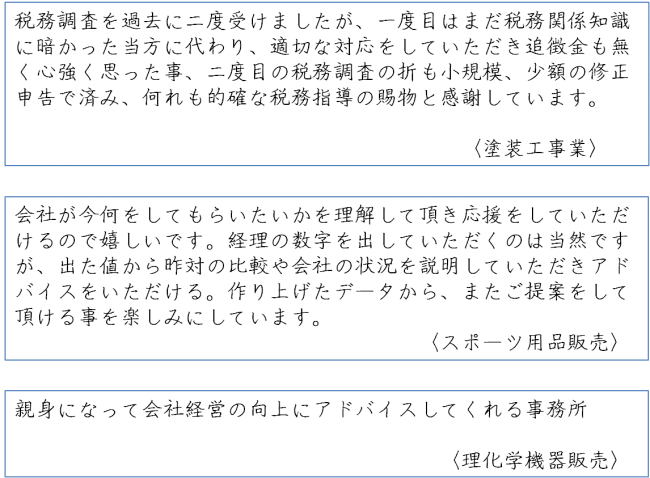 税務調査を過去に二度受けましたが、一度目はまだ税務関係知識に暗かった当方に代わり、適切な対応をしていただき追徴金も無く心強く思った事、二度目の税務調査の折も小規模、少額の修正申告で済み、何れも的確な税務指導の賜物と感謝しています。

〈塗装工事業〉

会社が今何をしてもらいたいかを理解して頂き応援をしていただけるので嬉しいです。経理の数字を出していただくのは当然ですが、出た値から昨対の比較や会社の状況を説明していただきアドバイスをいただける。作り上げたデータから、またご提案をして頂ける事を楽しみにしています。

〈スポーツ用品販売〉

親身になって会社経営の向上にアドバイスしてくれる事務所

〈理化学機器販売〉